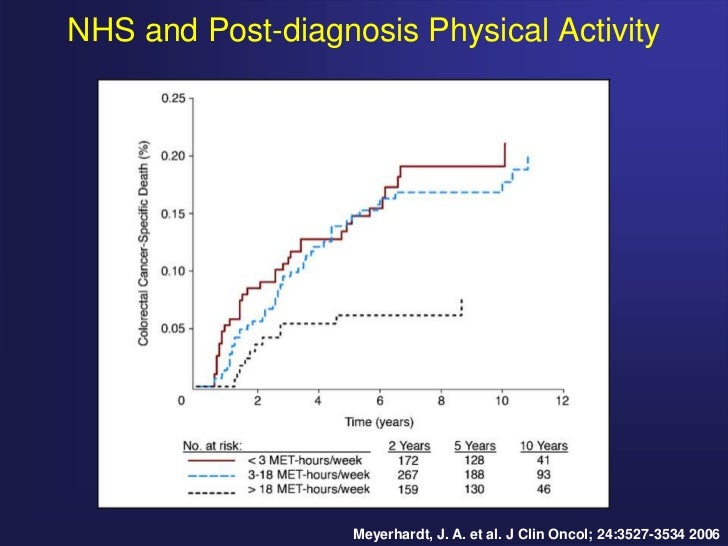 NHS and Post-diagnosis Physical Activity

Colorectal Cancer-Specific Death (%)

0.25
0.20
0.15
0.10
0.05

0 2 4 6 8 10 12

Time (years)

| No. at risk: | 2 Years | 5 Years | 10 Years |
|---|---|---|---|
| < 3 MET-hours/week | 172 | 128 | 41 |
| 3-18 MET-hours/week | 267 | 188 | 93 |
| > 18 MET-hours/week | 159 | 130 | 46 |

Meyerhardt, J. A. et al. J Clin Oncol; 24:3527-3534 2006